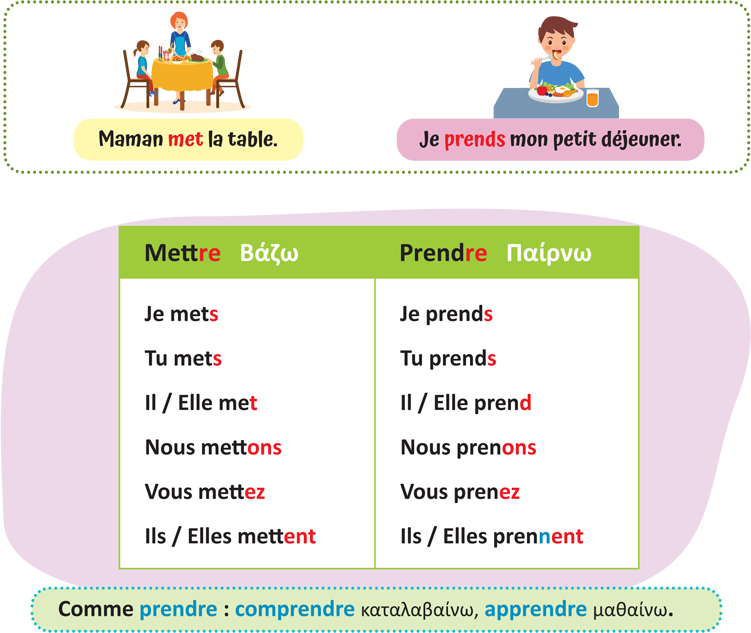 Maman met la table.

Je prends mon petit déjeuner.

| Mettre Βάζω | Prendre Παίρνω |
|---|---|
| Je mets | Je prends |
| Tu mets | Tu prends |
| Il / Elle met | Il / Elle prend |
| Nous mettons | Nous prenons |
| Vous mettez | Vous prenez |
| Ils / Elles mettent | Ils / Elles prennent |

Comme prendre : comprendre καταλαβαίνω, apprendre μαθαίνω.